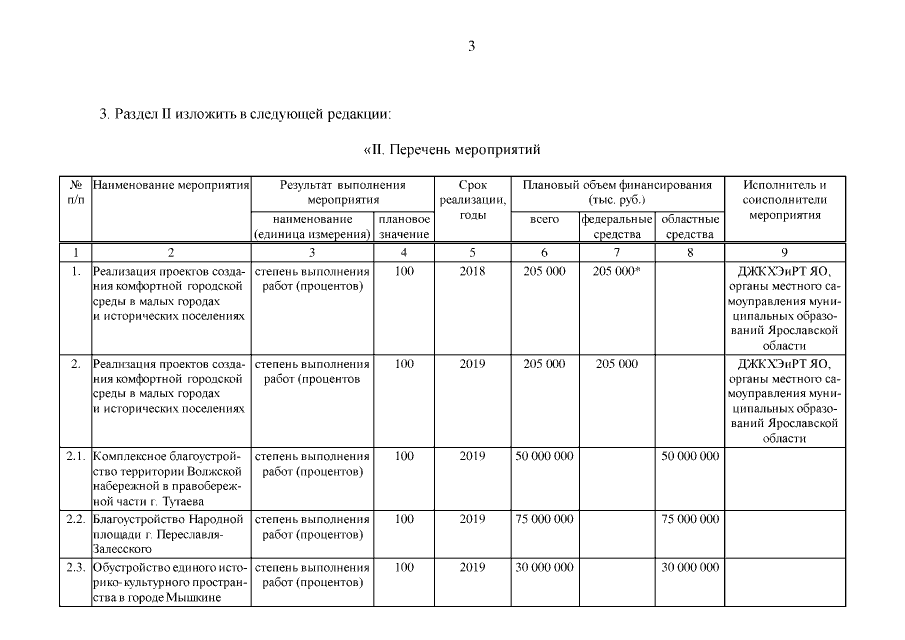 3

3. Раздел II изложить в следующей редакции:

«II. Перечень мероприятий

| № п/п | Наименование мероприятия | Результат выполнения мероприятия: наименование (единица измерения) | Результат выполнения мероприятия: плановое значение | Срок реализации, годы | Плановый объем финансирования (тыс. руб.): всего | Плановый объем финансирования (тыс. руб.): федеральные средства | Плановый объем финансирования (тыс. руб.): областные средства | Исполнитель и соисполнители мероприятия |
|---|---|---|---|---|---|---|---|---|
| 1 | 2 | 3 | 4 | 5 | 6 | 7 | 8 | 9 |
| 1. | Реализация проектов создания комфортной городской среды в малых городах и исторических поселениях | степень выполнения работ (процентов) | 100 | 2018 | 205 000 | 205 000* | | ДЖКХЭиРТ ЯО, органы местного самоуправления муниципальных образований Ярославской области |
| 2. | Реализация проектов создания комфортной городской среды в малых городах и исторических поселениях | степень выполнения работ (процентов | 100 | 2019 | 205 000 | 205 000 | | ДЖКХЭиРТ ЯО, органы местного самоуправления муниципальных образований Ярославской области |
| 2.1. | Комплексное благоустройство территории Волжской набережной в правобережной части г. Тутаева | степень выполнения работ (процентов) | 100 | 2019 | 50 000 000 | | 50 000 000 | |
| 2.2. | Благоустройство Народной площади г. Переславля-Залесского | степень выполнения работ (процентов) | 100 | 2019 | 75 000 000 | | 75 000 000 | |
| 2.3. | Обустройство единого историко-культурного пространства в городе Мышкине | степень выполнения работ (процентов) | 100 | 2019 | 30 000 000 | | 30 000 000 | |